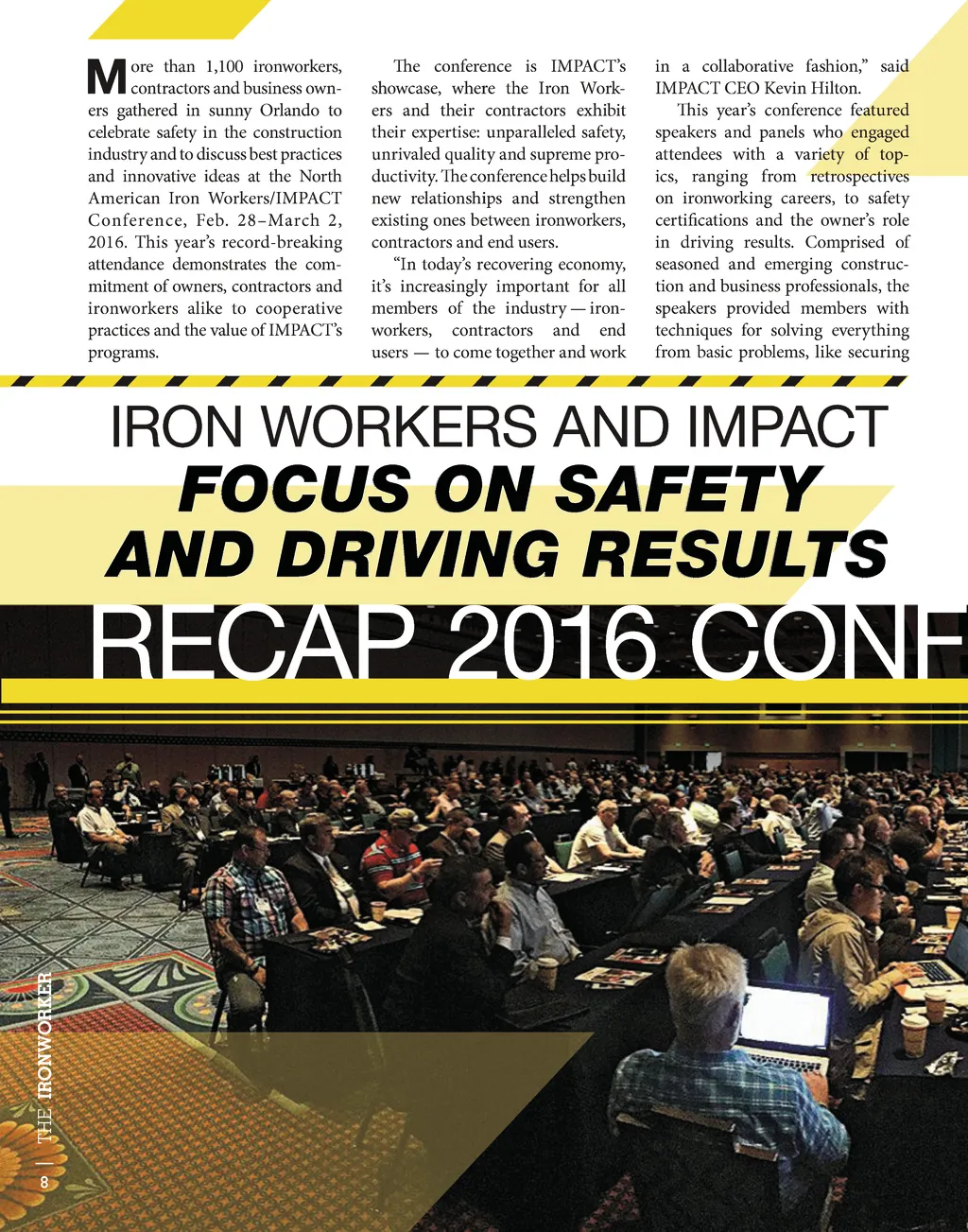 More than 1,100 ironworkers, contractors and business owners gathered in sunny Orlando to celebrate safety in the construction industry and to discuss best practices and innovative ideas at the North American Iron Workers/IMPACT Conference, Feb. 28–March 2, 2016. This year's record-breaking attendance demonstrates the commitment of owners, contractors and ironworkers alike to cooperative practices and the value of IMPACT's programs.

The conference is IMPACT's showcase, where the Iron Workers and their contractors exhibit their expertise: unparalleled safety, unrivaled quality and supreme productivity. The conference helps build new relationships and strengthen existing ones between ironworkers, contractors and end users.

"In today's recovering economy, it's increasingly important for all members of the industry — ironworkers, contractors and end users — to come together and work in a collaborative fashion," said IMPACT CEO Kevin Hilton.

This year's conference featured speakers and panels who engaged attendees with a variety of topics, ranging from retrospectives on ironworking careers, to safety certifications and the owner's role in driving results. Comprised of seasoned and emerging construction and business professionals, the speakers provided members with techniques for solving everything from basic problems, like securing

IRON WORKERS AND IMPACT
FOCUS ON SAFETY AND DRIVING RESULTS

RECAP 2016 CONF

8 | THE IRONWORKER